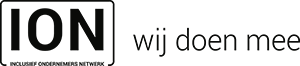 ION

INCLUSIEF ONDERNEMERS NETWERK

wij doen mee